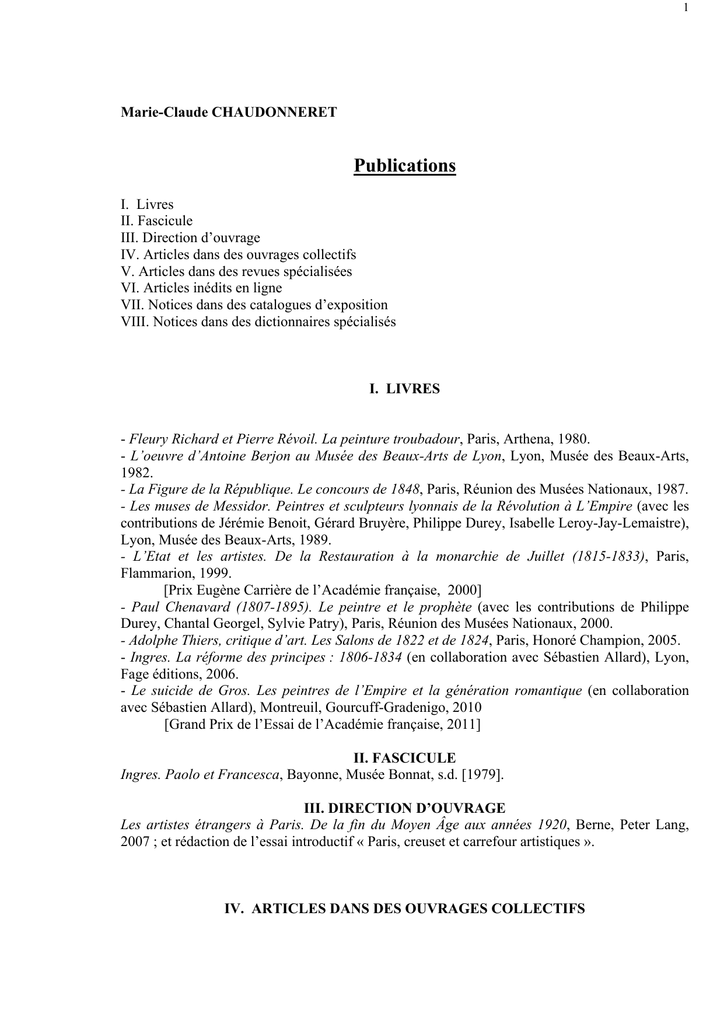 1

Marie-Claude CHAUDONNERET

Publications

I. Livres
II. Fascicule
III. Direction d'ouvrage
IV. Articles dans des ouvrages collectifs
V. Articles dans des revues spécialisées
VI. Articles inédits en ligne
VII. Notices dans des catalogues d'exposition
VIII. Notices dans des dictionnaires spécialisés

I. LIVRES

- Fleury Richard et Pierre Révoil. La peinture troubadour, Paris, Arthena, 1980.
- L'oeuvre d'Antoine Berjon au Musée des Beaux-Arts de Lyon, Lyon, Musée des Beaux-Arts, 1982.
- La Figure de la République. Le concours de 1848, Paris, Réunion des Musées Nationaux, 1987.
- Les muses de Messidor. Peintres et sculpteurs lyonnais de la Révolution à L'Empire (avec les contributions de Jérémie Benoit, Gérard Bruyère, Philippe Durey, Isabelle Leroy-Jay-Lemaistre), Lyon, Musée des Beaux-Arts, 1989.
- L'Etat et les artistes. De la Restauration à la monarchie de Juillet (1815-1833), Paris, Flammarion, 1999.
[Prix Eugène Carrière de l'Académie française, 2000]
- Paul Chenavard (1807-1895). Le peintre et le prophète (avec les contributions de Philippe Durey, Chantal Georgel, Sylvie Patry), Paris, Réunion des Musées Nationaux, 2000.
- Adolphe Thiers, critique d'art. Les Salons de 1822 et de 1824, Paris, Honoré Champion, 2005.
- Ingres. La réforme des principes : 1806-1834 (en collaboration avec Sébastien Allard), Lyon, Fage éditions, 2006.
- Le suicide de Gros. Les peintres de l'Empire et la génération romantique (en collaboration avec Sébastien Allard), Montreuil, Gourcuff-Gradenigo, 2010
[Grand Prix de l'Essai de l'Académie française, 2011]

II. FASCICULE
Ingres. Paolo et Francesca, Bayonne, Musée Bonnat, s.d. [1979].

III. DIRECTION D'OUVRAGE
Les artistes étrangers à Paris. De la fin du Moyen Âge aux années 1920, Berne, Peter Lang, 2007 ; et rédaction de l'essai introductif « Paris, creuset et carrefour artistiques ».

IV. ARTICLES DANS DES OUVRAGES COLLECTIFS